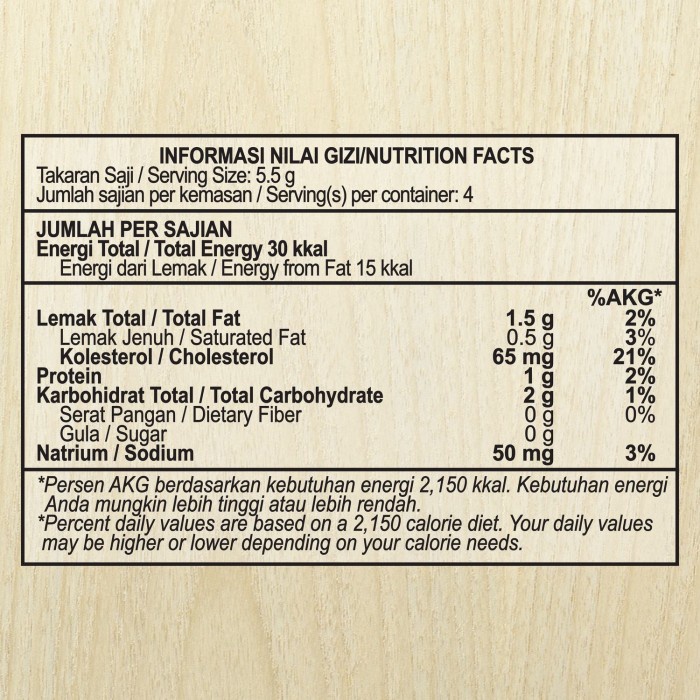 INFORMASI NILAI GIZI/NUTRITION FACTS
Takaran Saji / Serving Size: 5.5 g
Jumlah sajian per kemasan / Serving(s) per container: 4

JUMLAH PER SAJIAN
Energi Total / Total Energy 30 kkal
Energi dari Lemak / Energy from Fat 15 kkal

|  |  | %AKG* |
|---|---|---|
| Lemak Total / Total Fat | 1.5 g | 2% |
| Lemak Jenuh / Saturated Fat | 0.5 g | 3% |
| Kolesterol / Cholesterol | 65 mg | 21% |
| Protein | 1 g | 2% |
| Karbohidrat Total / Total Carbohydrate | 2 g | 1% |
| Serat Pangan / Dietary Fiber | 0 g | 0% |
| Gula / Sugar | 0 g |  |
| Natrium / Sodium | 50 mg | 3% |

*Persen AKG berdasarkan kebutuhan energi 2,150 kkal. Kebutuhan energi Anda mungkin lebih tinggi atau lebih rendah.
*Percent daily values are based on a 2,150 calorie diet. Your daily values may be higher or lower depending on your calorie needs.